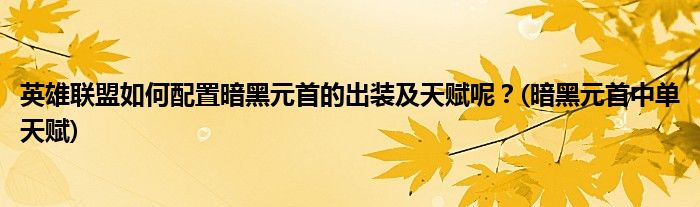 英雄联盟如何配置暗黑元首的出装及天赋呢？(暗黑元首中单天赋)